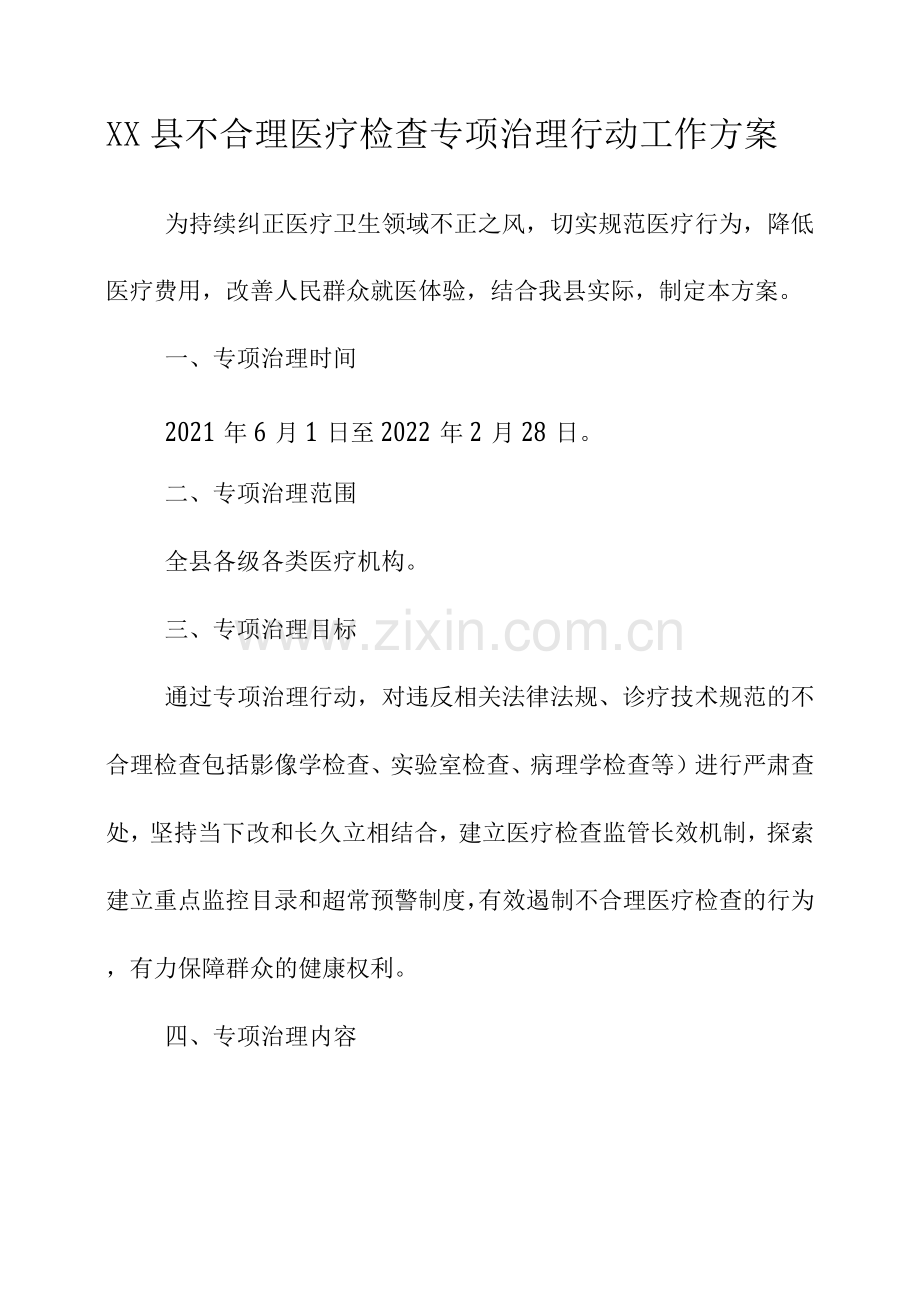 XX县不合理医疗检查专项治理行动工作方案

为持续纠正医疗卫生领域不正之风，切实规范医疗行为，降低医疗费用，改善人民群众就医体验，结合我县实际，制定本方案。

一、专项治理时间

2021年6月1日至2022年2月28日。

二、专项治理范围

全县各级各类医疗机构。

三、专项治理目标

www.zixin.com.cn

通过专项治理行动，对违反相关法律法规、诊疗技术规范的不合理检查包括影像学检查、实验室检查、病理学检查等）进行严肃查处，坚持当下改和长久立相结合，建立医疗检查监管长效机制，探索建立重点监控目录和超常预警制度,有效遏制不合理医疗检查的行为，有力保障群众的健康权利。

四、专项治理内容